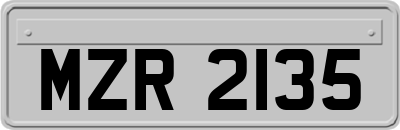 MZR 2135